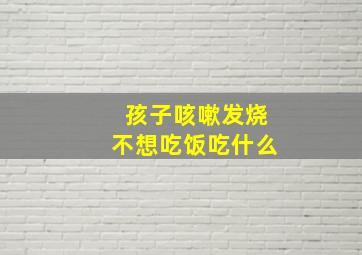 孩子咳嗽发烧
不想吃饭吃什么